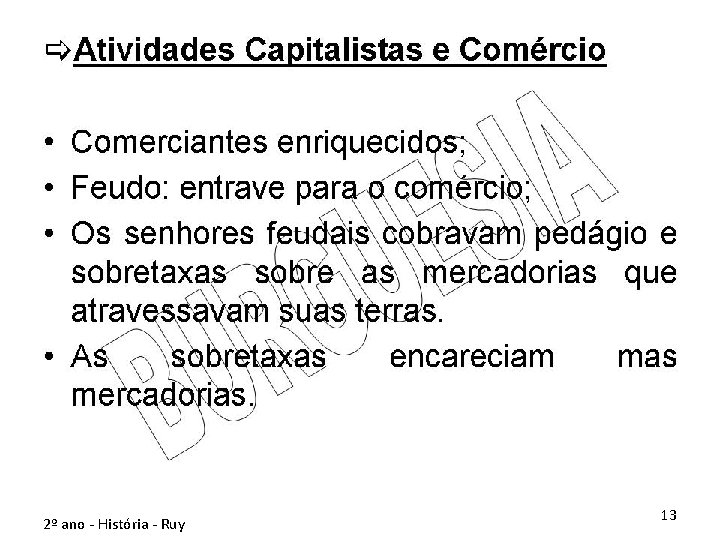 ⇨Atividades Capitalistas e Comércio

• Comerciantes enriquecidos;
• Feudo: entrave para o comércio;
• Os senhores feudais cobravam pedágio e sobretaxas sobre as mercadorias que atravessavam suas terras.
• As sobretaxas encareciam mas mercadorias.

2º ano - História - Ruy

13

BURGUESIA